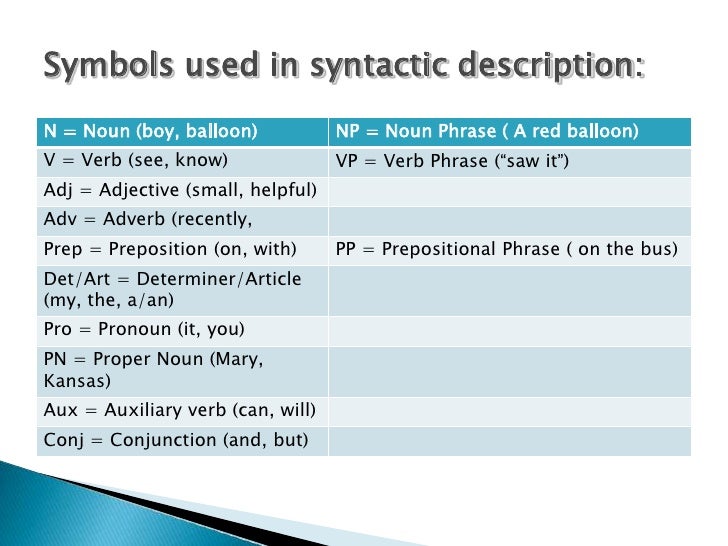 Symbols used in syntactic description:

| N = Noun (boy, balloon) | NP = Noun Phrase ( A red balloon) |
|---|---|
| V = Verb (see, know) | VP = Verb Phrase (“saw it”) |
| Adj = Adjective (small, helpful) | |
| Adv = Adverb (recently, | |
| Prep = Preposition (on, with) | PP = Prepositional Phrase ( on the bus) |
| Det/Art = Determiner/Article (my, the, a/an) | |
| Pro = Pronoun (it, you) | |
| PN = Proper Noun (Mary, Kansas) | |
| Aux = Auxiliary verb (can, will) | |
| Conj = Conjunction (and, but) | |